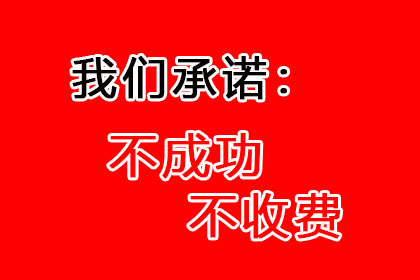 我们承诺：

不成功
不收费